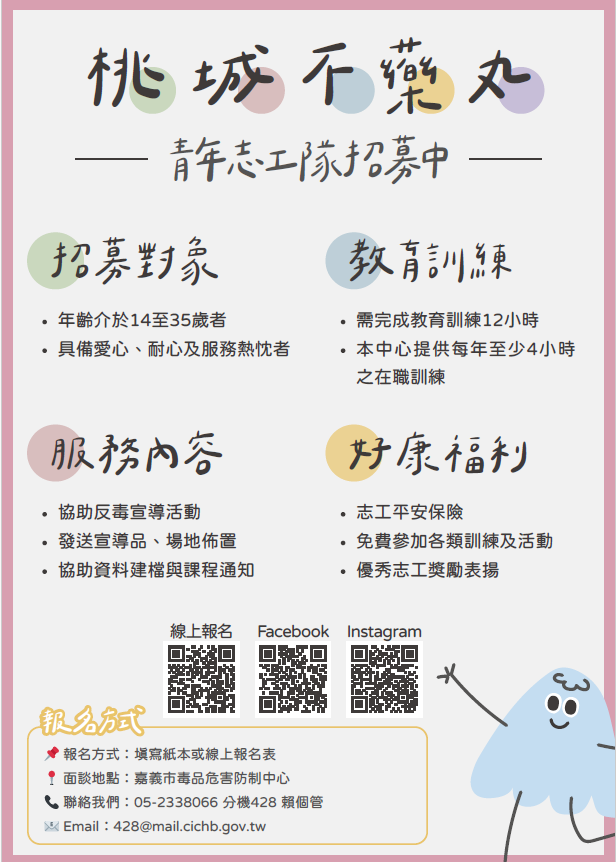 桃城不藥丸

青年志工隊招募中

招募對象

• 年齡介於14至35歲者
• 具備愛心、耐心及服務熱忱者

教育訓練

• 需完成教育訓練12小時
• 本中心提供每年至少4小時之在職訓練

服務內容

• 協助反毒宣導活動
• 發送宣導品、場地佈置
• 協助資料建檔與課程通知

好康福利

• 志工平安保險
• 免費參加各類訓練及活動
• 優秀志工獎勵表揚

線上報名 Facebook Instagram

報名方式

報名方式：填寫紙本或線上報名表
面談地點：嘉義市毒品危害防制中心
聯絡我們：05-2338066 分機428 賴個管
Email：428@mail.cichb.gov.tw